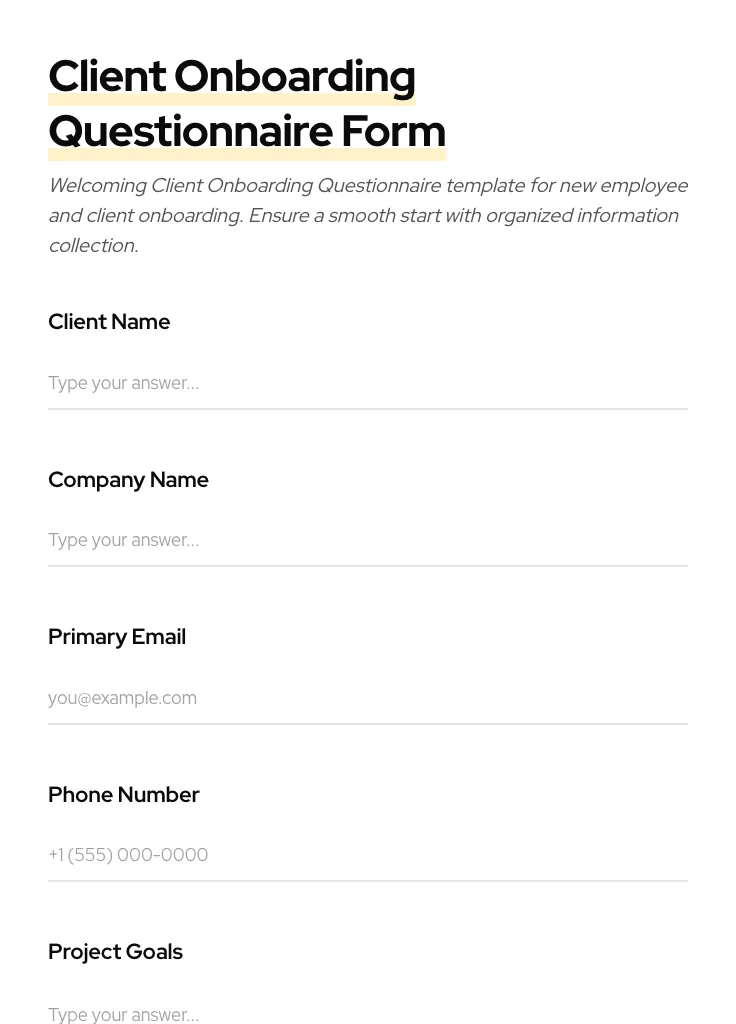 Client Onboarding Questionnaire Form

Welcoming Client Onboarding Questionnaire template for new employee and client onboarding. Ensure a smooth start with organized information collection.

Client Name

Type your answer...

Company Name

Type your answer...

Primary Email

you@example.com

Phone Number

+1 (555) 000-0000

Project Goals

Type your answer...